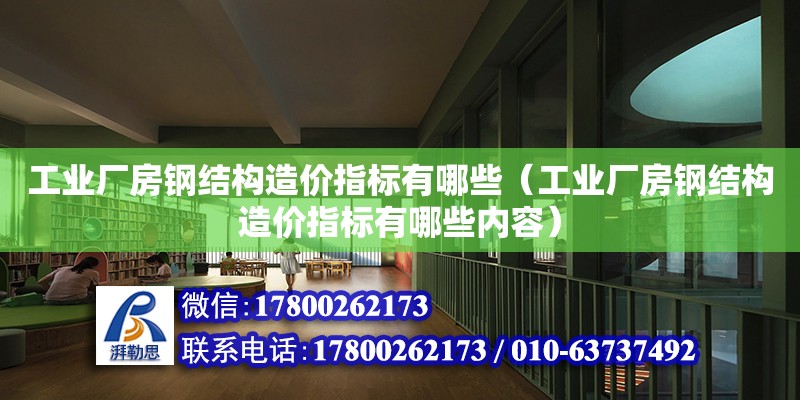 工业厂房钢结构造价指标有哪些（工业厂房钢结构造价指标有哪些内容）

湃勒思

微信：17800262173

联系电话：17800262173 / 010-63737492